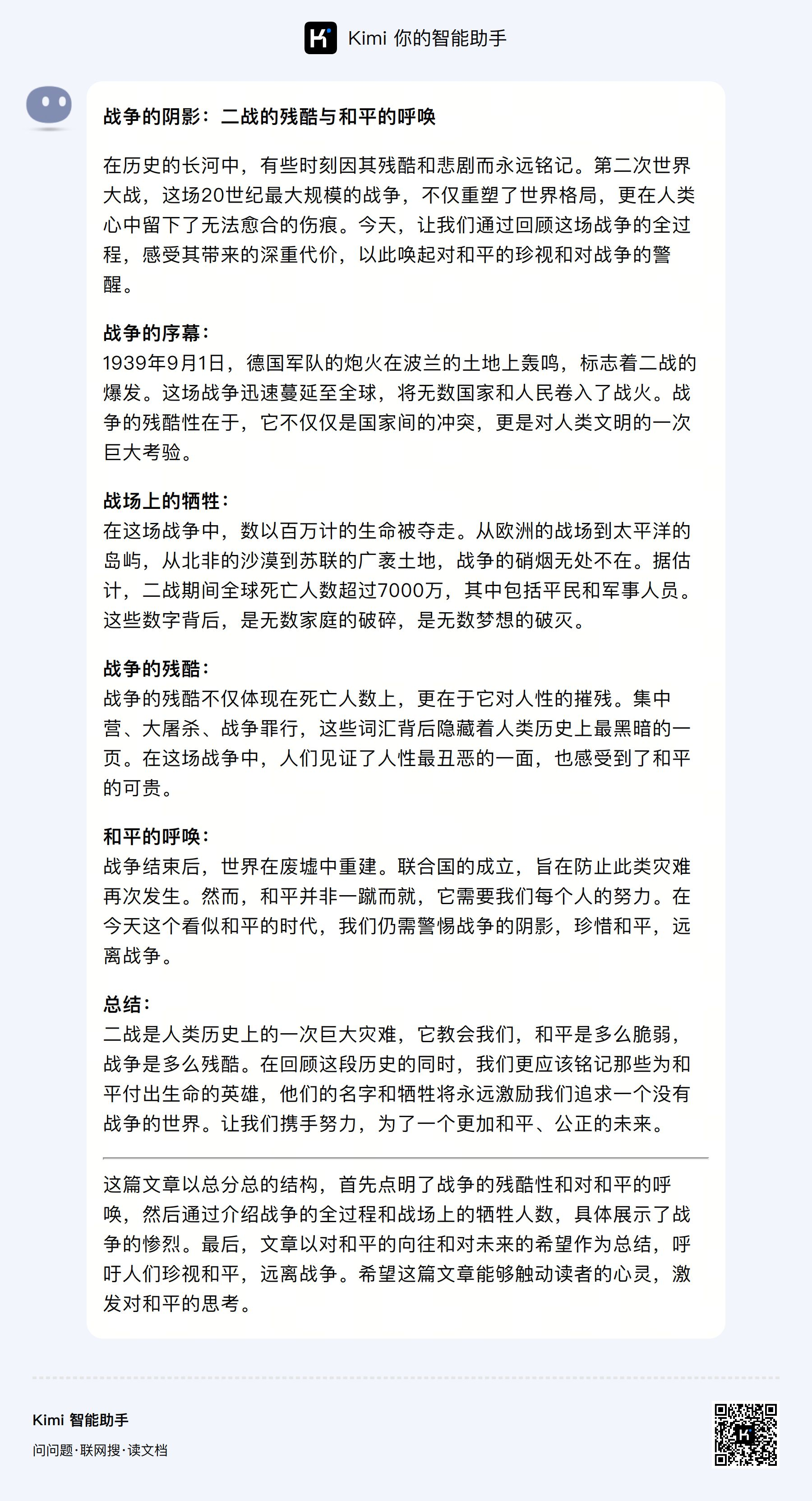 Kimi 你的智能助手

战争的阴影：二战的残酷与和平的呼唤

在历史的长河中，有些时刻因其残酷和悲剧而永远铭记。第二次世界大战，这场20世纪最大规模的战争，不仅重塑了世界格局，更在人类心中留下了无法愈合的伤痕。今天，让我们通过回顾这场战争的全过程，感受其带来的深重代价，以此唤起对和平的珍视和对战争的警醒。

战争的序幕：
1939年9月1日，德国军队的炮火在波兰的土地上轰鸣，标志着二战的爆发。这场战争迅速蔓延至全球，将无数国家和人民卷入了战火。战争的残酷性在于，它不仅仅是国家间的冲突，更是对人类文明的一次巨大考验。

战场上的牺牲：
在这场战争中，数以百万计的生命被夺走。从欧洲的战场到太平洋的岛屿，从北非的沙漠到苏联的广袤土地，战争的硝烟无处不在。据估计，二战期间全球死亡人数超过7000万，其中包括平民和军事人员。这些数字背后，是无数家庭的破碎，是无数梦想的破灭。

战争的残酷：
战争的残酷不仅体现在死亡人数上，更在于它对人性的摧残。集中营、大屠杀、战争罪行，这些词汇背后隐藏着人类历史上最黑暗的一页。在这场战争中，人们见证了人性最丑恶的一面，也感受到了和平的可贵。

和平的呼唤：
战争结束后，世界在废墟中重建。联合国的成立，旨在防止此类灾难再次发生。然而，和平并非一蹴而就，它需要我们每个人的努力。在今天这个看似和平的时代，我们仍需警惕战争的阴影，珍惜和平，远离战争。

总结：
二战是人类历史上的一次巨大灾难，它教会我们，和平是多么脆弱，战争是多么残酷。在回顾这段历史的同时，我们更应该铭记那些为和平付出生命的英雄，他们的名字和牺牲将永远激励我们追求一个没有战争的世界。让我们携手努力，为了一个更加和平、公正的未来。

这篇文章以总分总的结构，首先点明了战争的残酷性和对和平的呼唤，然后通过介绍战争的全过程和战场上的牺牲人数，具体展示了战争的惨烈。最后，文章以对和平的向往和对未来的希望作为总结，呼吁人们珍视和平，远离战争。希望这篇文章能够触动读者的心灵，激发对和平的思考。

Kimi 智能助手
问问题·联网搜·读文档